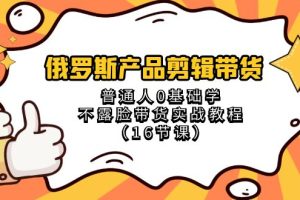 俄罗斯产品剪辑带货

普通人0基础学
不露脸带货实战教程
（16节课）